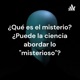 ¿Qué es el misterio? ¿Puede la ciencia abordar lo "misterioso"?